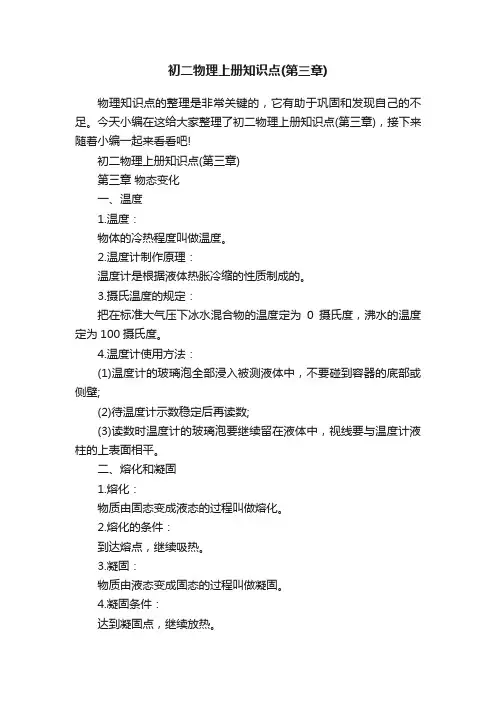 初二物理上册知识点(第三章)

物理知识点的整理是非常关键的，它有助于巩固和发现自己的不足。今天小编在这给大家整理了初二物理上册知识点(第三章)，接下来随着小编一起来看看吧!

初二物理上册知识点(第三章)

第三章 物态变化

一、温度

1.温度：

物体的冷热程度叫做温度。

2.温度计制作原理：

温度计是根据液体热胀冷缩的性质制成的。

3.摄氏温度的规定：

把在标准大气压下冰水混合物的温度定为 0 摄氏度，沸水的温度定为 100 摄氏度。

4.温度计使用方法：

(1)温度计的玻璃泡全部浸入被测液体中，不要碰到容器的底部或侧壁;

(2)待温度计示数稳定后再读数;

(3)读数时温度计的玻璃泡要继续留在液体中，视线要与温度计液柱的上表面相平。

二、熔化和凝固

1.熔化：

物质由固态变成液态的过程叫做熔化。

2.熔化的条件：

到达熔点，继续吸热。

3.凝固：

物质由液态变成固态的过程叫做凝固。

4.凝固条件：

达到凝固点，继续放热。